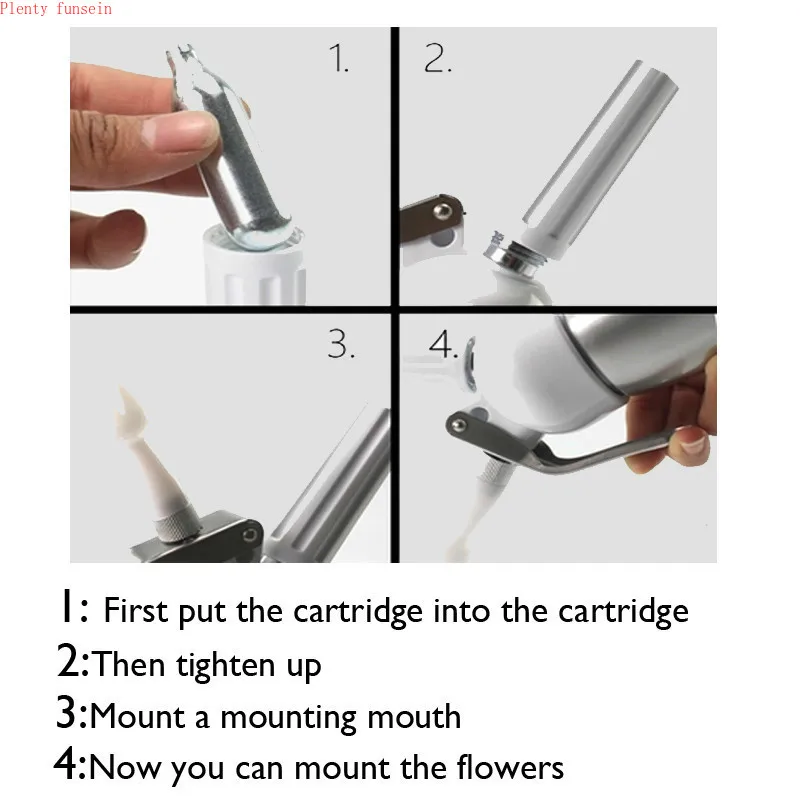 Plenty funsein

1.

2.

3.

4.

1: First put the cartridge into the cartridge
2:Then tighten up
3:Mount a mounting mouth
4:Now you can mount the flowers